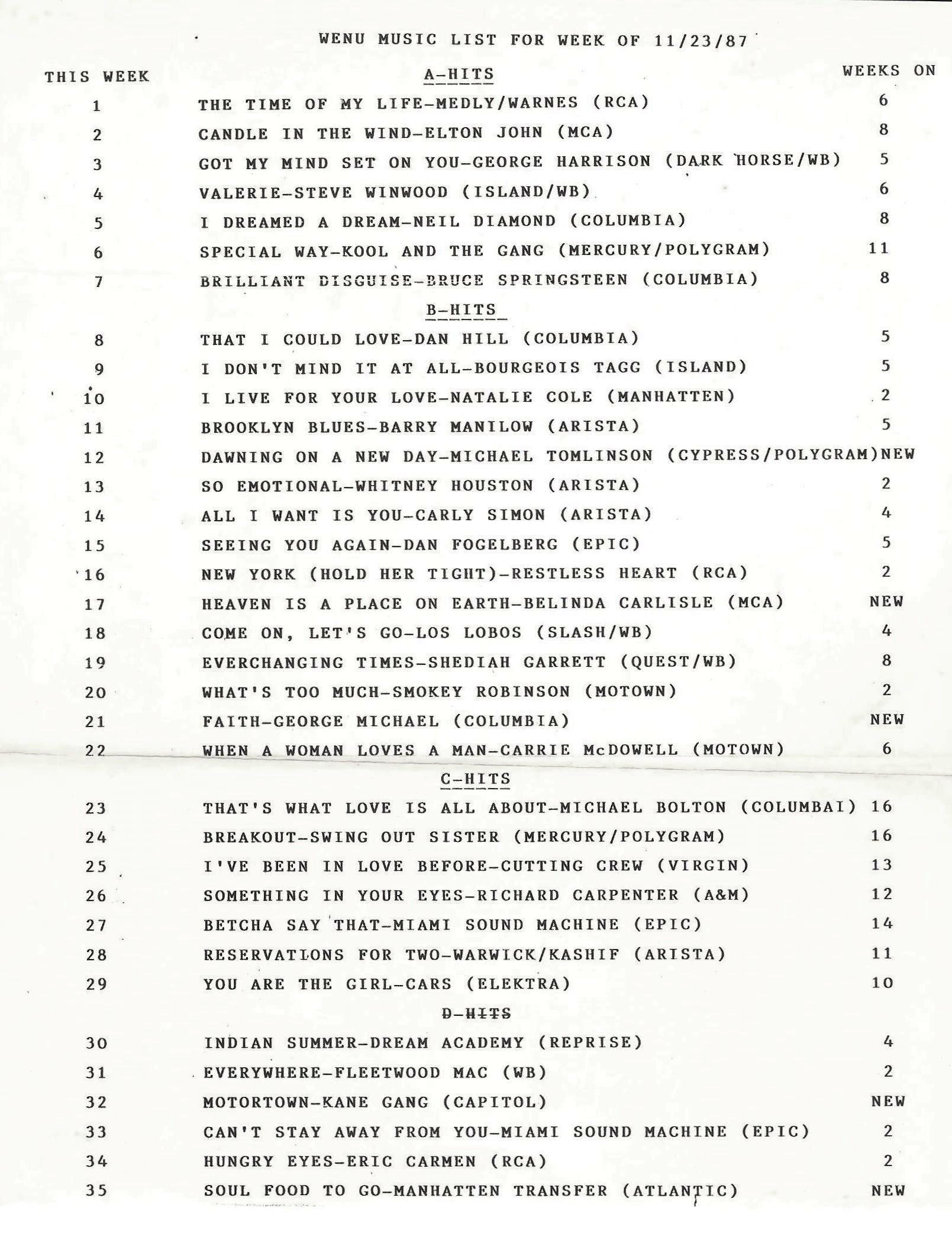 WENU MUSIC LIST FOR WEEK OF 11/23/87

| THIS WEEK | A-HITS | WEEKS ON |
|---|---|---|
| 1 | THE TIME OF MY LIFE-MEDLY/WARNES (RCA) | 6 |
| 2 | CANDLE IN THE WIND-ELTON JOHN (MCA) | 8 |
| 3 | GOT MY MIND SET ON YOU-GEORGE HARRISON (DARK HORSE/WB) | 5 |
| 4 | VALERIE-STEVE WINWOOD (ISLAND/WB) | 6 |
| 5 | I DREAMED A DREAM-NEIL DIAMOND (COLUMBIA) | 8 |
| 6 | SPECIAL WAY-KOOL AND THE GANG (MERCURY/POLYGRAM) | 11 |
| 7 | BRILLIANT DISGUISE-BRUCE SPRINGSTEEN (COLUMBIA) | 8 |
| | B-HITS | |
| 8 | THAT I COULD LOVE-DAN HILL (COLUMBIA) | 5 |
| 9 | I DON'T MIND IT AT ALL-BOURGEOIS TAGG (ISLAND) | 5 |
| 10 | I LIVE FOR YOUR LOVE-NATALIE COLE (MANHATTEN) | 2 |
| 11 | BROOKLYN BLUES-BARRY MANILOW (ARISTA) | 5 |
| 12 | DAWNING ON A NEW DAY-MICHAEL TOMLINSON (CYPRESS/POLYGRAM) | NEW |
| 13 | SO EMOTIONAL-WHITNEY HOUSTON (ARISTA) | 2 |
| 14 | ALL I WANT IS YOU-CARLY SIMON (ARISTA) | 4 |
| 15 | SEEING YOU AGAIN-DAN FOGELBERG (EPIC) | 5 |
| 16 | NEW YORK (HOLD HER TIGHT)-RESTLESS HEART (RCA) | 2 |
| 17 | HEAVEN IS A PLACE ON EARTH-BELINDA CARLISLE (MCA) | NEW |
| 18 | COME ON, LET'S GO-LOS LOBOS (SLASH/WB) | 4 |
| 19 | EVERCHANGING TIMES-SHEDIAH GARRETT (QUEST/WB) | 8 |
| 20 | WHAT'S TOO MUCH-SMOKEY ROBINSON (MOTOWN) | 2 |
| 21 | FAITH-GEORGE MICHAEL (COLUMBIA) | NEW |
| 22 | WHEN A WOMAN LOVES A MAN-CARRIE McDOWELL (MOTOWN) | 6 |
| | C-HITS | |
| 23 | THAT'S WHAT LOVE IS ALL ABOUT-MICHAEL BOLTON (COLUMBAI) | 16 |
| 24 | BREAKOUT-SWING OUT SISTER (MERCURY/POLYGRAM) | 16 |
| 25 | I'VE BEEN IN LOVE BEFORE-CUTTING CREW (VIRGIN) | 13 |
| 26 | SOMETHING IN YOUR EYES-RICHARD CARPENTER (A&M) | 12 |
| 27 | BETCHA SAY THAT-MIAMI SOUND MACHINE (EPIC) | 14 |
| 28 | RESERVATIONS FOR TWO-WARWICK/KASHIF (ARISTA) | 11 |
| 29 | YOU ARE THE GIRL-CARS (ELEKTRA) | 10 |
| | D-HITS | |
| 30 | INDIAN SUMMER-DREAM ACADEMY (REPRISE) | 4 |
| 31 | EVERYWHERE-FLEETWOOD MAC (WB) | 2 |
| 32 | MOTORTOWN-KANE GANG (CAPITOL) | NEW |
| 33 | CAN'T STAY AWAY FROM YOU-MIAMI SOUND MACHINE (EPIC) | 2 |
| 34 | HUNGRY EYES-ERIC CARMEN (RCA) | 2 |
| 35 | SOUL FOOD TO GO-MANHATTEN TRANSFER (ATLANTIC) | NEW |